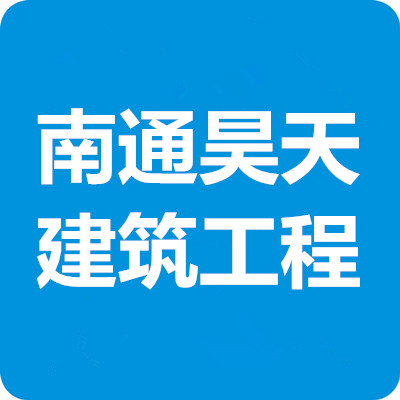 南通昊天
建筑工程